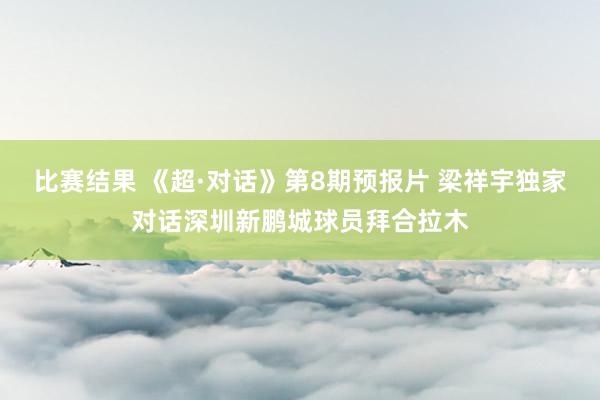 比赛结果 《超·对话》第8期预报片 梁祥宇独家对话深圳新鹏城球员拜合拉木